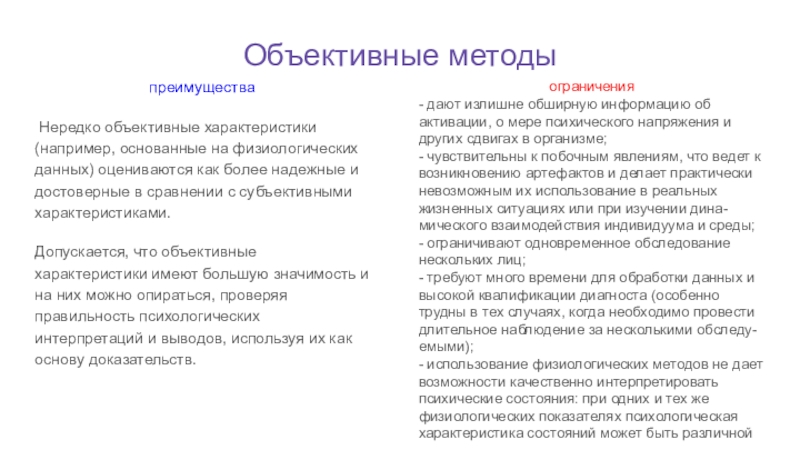 Объективные методы

преимущества

Нередко объективные характеристики (например, основанные на физиологических данных) оцениваются как более надежные и достоверные в сравнении с субъективными характеристиками.

Допускается, что объективные характеристики имеют большую значимость и на них можно опираться, проверяя правильность психологических интерпретаций и выводов, используя их как основу доказательств.

ограничения

- дают излишне обширную информацию об активации, о мере психического напряжения и других сдвигах в организме;
- чувствительны к побочным явлениям, что ведет к возникновению артефактов и делает практически невозможным их использование в реальных жизненных ситуациях или при изучении динамического взаимодействия индивидуума и среды;
- ограничивают одновременное обследование нескольких лиц;
- требуют много времени для обработки данных и высокой квалификации диагноста (особенно трудны в тех случаях, когда необходимо провести длительное наблюдение за несколькими обследуемыми);
- использование физиологических методов не дает возможности качественно интерпретировать психические состояния: при одних и тех же физиологических показателях психологическая характеристика состояний может быть различной